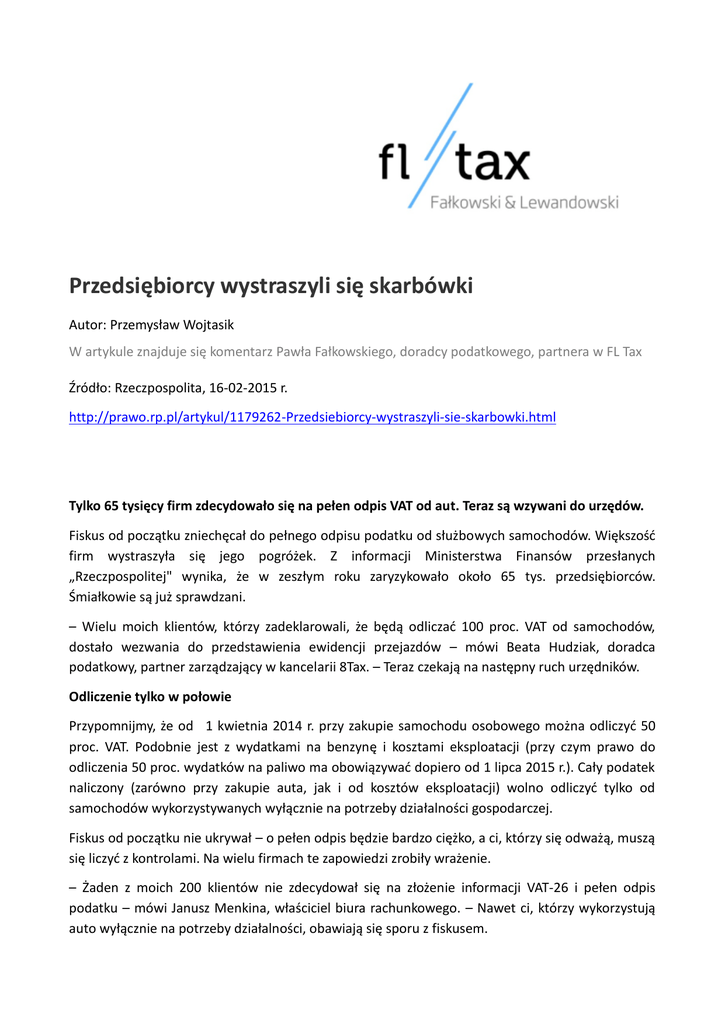 fl tax
Fałkowski & Lewandowski

Przedsiębiorcy wystraszyli się skarbówki

Autor: Przemysław Wojtasik

W artykule znajduje się komentarz Pawła Fałkowskiego, doradcy podatkowego, partnera w FL Tax

Źródło: Rzeczpospolita, 16-02-2015 r.

http://prawo.rp.pl/artykul/1179262-Przedsiebiorcy-wystraszyli-sie-skarbowki.html

Tylko 65 tysięcy firm zdecydowało się na pełen odpis VAT od aut. Teraz są wzywani do urzędów.

Fiskus od początku zniechęcał do pełnego odpisu podatku od służbowych samochodów. Większość firm wystraszyła się jego pogróżek. Z informacji Ministerstwa Finansów przesłanych „Rzeczpospolitej" wynika, że w zeszłym roku zaryzykowało około 65 tys. przedsiębiorców. Śmiałkowie są już sprawdzani.

– Wielu moich klientów, którzy zadeklarowali, że będą odliczać 100 proc. VAT od samochodów, dostało wezwania do przedstawienia ewidencji przejazdów – mówi Beata Hudziak, doradca podatkowy, partner zarządzający w kancelarii 8Tax. – Teraz czekają na następny ruch urzędników.

Odliczenie tylko w połowie

Przypomnijmy, że od 1 kwietnia 2014 r. przy zakupie samochodu osobowego można odliczyć 50 proc. VAT. Podobnie jest z wydatkami na benzynę i kosztami eksploatacji (przy czym prawo do odliczenia 50 proc. wydatków na paliwo ma obowiązywać dopiero od 1 lipca 2015 r.). Cały podatek naliczony (zarówno przy zakupie auta, jak i od kosztów eksploatacji) wolno odliczyć tylko od samochodów wykorzystywanych wyłącznie na potrzeby działalności gospodarczej.

Fiskus od początku nie ukrywał – o pełen odpis będzie bardzo ciężko, a ci, którzy się odważą, muszą się liczyć z kontrolami. Na wielu firmach te zapowiedzi zrobiły wrażenie.

– Żaden z moich 200 klientów nie zdecydował się na złożenie informacji VAT-26 i pełen odpis podatku – mówi Janusz Menkina, właściciel biura rachunkowego. – Nawet ci, którzy wykorzystują auto wyłącznie na potrzeby działalności, obawiają się sporu z fiskusem.